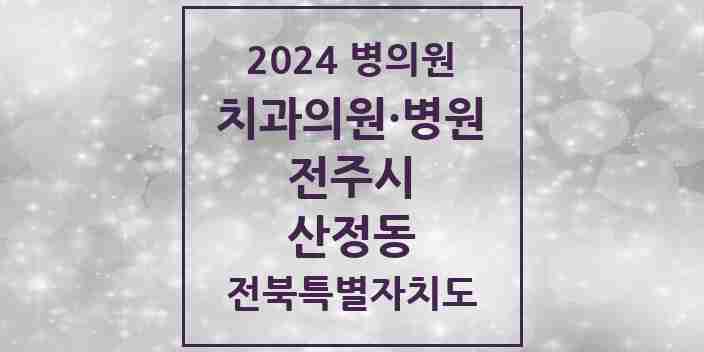 2024 병의원
치과의원·병원
전주시
산정동
전북특별자치도